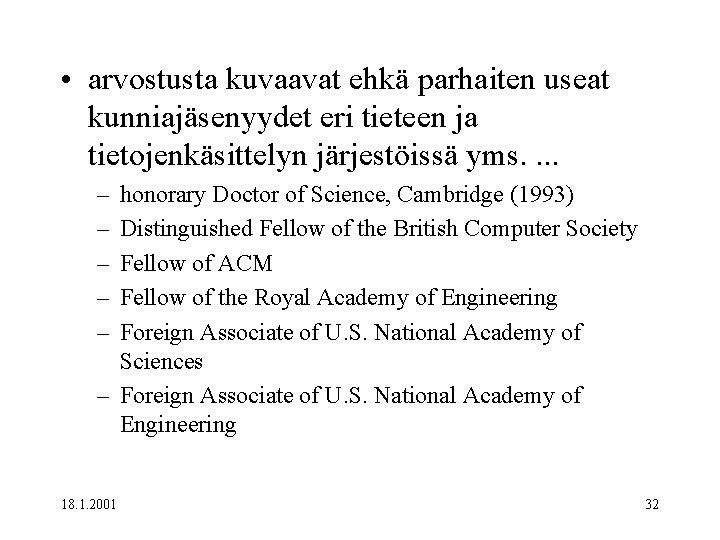 • arvostusta kuvaavat ehkä parhaiten useat kunniajäsenyydet eri tieteen ja tietojenkäsittelyn järjestöissä yms. ...

– honorary Doctor of Science, Cambridge (1993)
– Distinguished Fellow of the British Computer Society
– Fellow of ACM
– Fellow of the Royal Academy of Engineering
– Foreign Associate of U.S. National Academy of Sciences
– Foreign Associate of U.S. National Academy of Engineering

18.1.2001

32